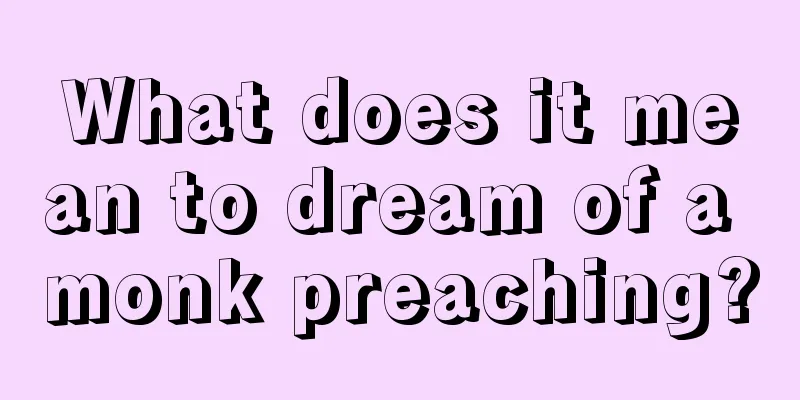 What does it mean to dream of a monk preaching?